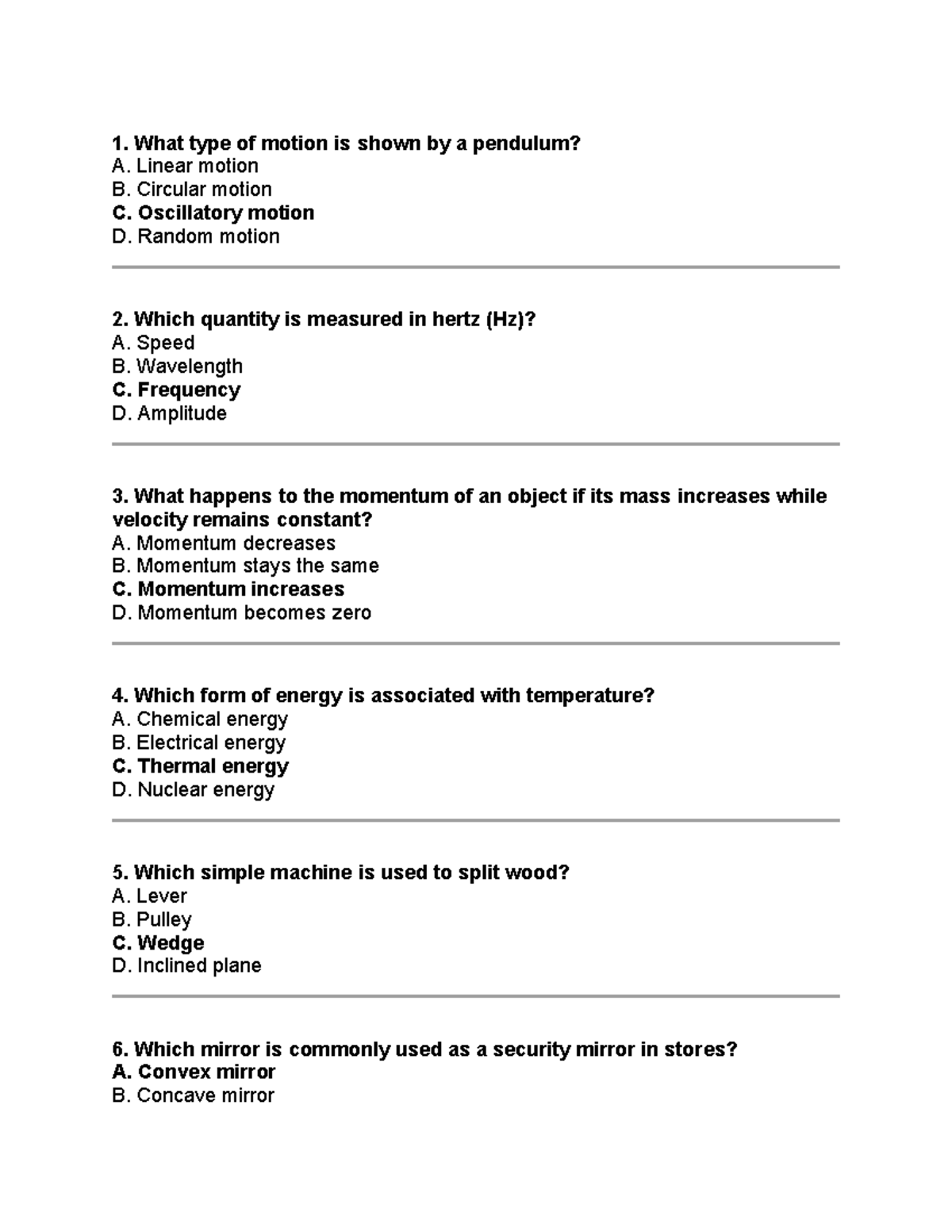 1. What type of motion is shown by a pendulum?
A. Linear motion
B. Circular motion
C. Oscillatory motion
D. Random motion

2. Which quantity is measured in hertz (Hz)?
A. Speed
B. Wavelength
C. Frequency
D. Amplitude

3. What happens to the momentum of an object if its mass increases while velocity remains constant?
A. Momentum decreases
B. Momentum stays the same
C. Momentum increases
D. Momentum becomes zero

4. Which form of energy is associated with temperature?
A. Chemical energy
B. Electrical energy
C. Thermal energy
D. Nuclear energy

5. Which simple machine is used to split wood?
A. Lever
B. Pulley
C. Wedge
D. Inclined plane

6. Which mirror is commonly used as a security mirror in stores?
A. Convex mirror
B. Concave mirror